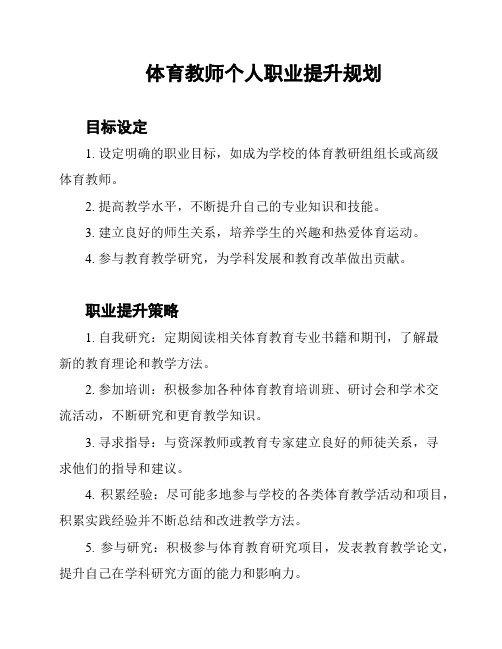 体育教师个人职业提升规划

目标设定

1. 设定明确的职业目标，如成为学校的体育教研组组长或高级体育教师。

2. 提高教学水平，不断提升自己的专业知识和技能。

3. 建立良好的师生关系，培养学生的兴趣和热爱体育运动。

4. 参与教育教学研究，为学科发展和教育改革做出贡献。

职业提升策略

1. 自我研究：定期阅读相关体育教育专业书籍和期刊，了解最新的教育理论和教学方法。

2. 参加培训：积极参加各种体育教育培训班、研讨会和学术交流活动，不断研究和更育教学知识。

3. 寻求指导：与资深教师或教育专家建立良好的师徒关系，寻求他们的指导和建议。

4. 积累经验：尽可能多地参与学校的各类体育教学活动和项目，积累实践经验并不断总结和改进教学方法。

5. 参与研究：积极参与体育教育研究项目，发表教育教学论文，提升自己在学科研究方面的能力和影响力。